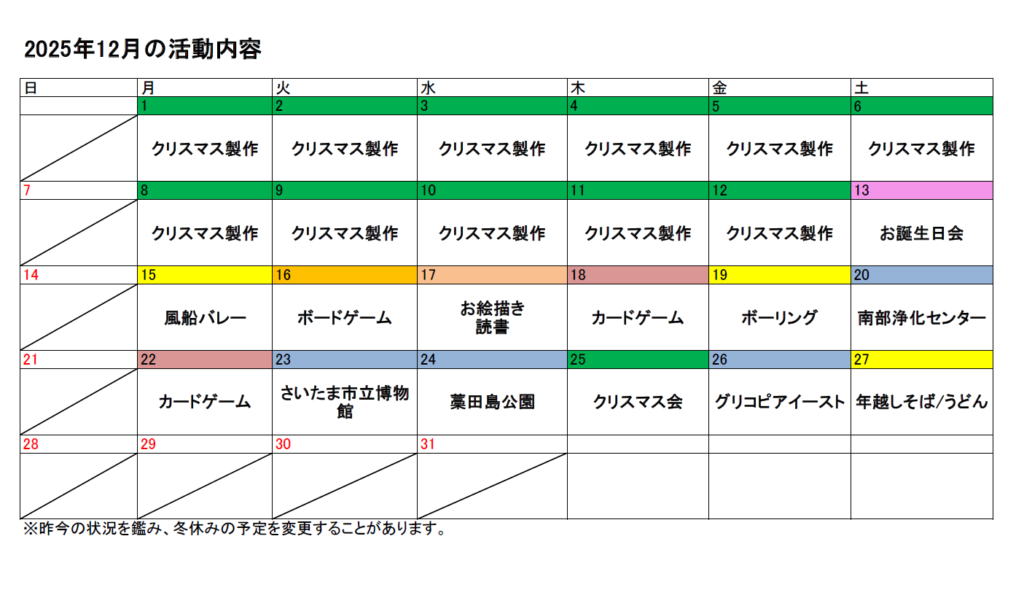 2025年12月の活動内容

| 日 | 月 | 火 | 水 | 木 | 金 | 土 |
|---|---|---|---|---|---|---|
| | 1 | 2 | 3 | 4 | 5 | 6 |
| | クリスマス製作 | クリスマス製作 | クリスマス製作 | クリスマス製作 | クリスマス製作 | クリスマス製作 |
| 7 | 8 | 9 | 10 | 11 | 12 | 13 |
| | クリスマス製作 | クリスマス製作 | クリスマス製作 | クリスマス製作 | クリスマス製作 | お誕生日会 |
| 14 | 15 | 16 | 17 | 18 | 19 | 20 |
| | 風船バレー | ボードゲーム | お絵描き 読書 | カードゲーム | ボーリング | 南部浄化センター |
| 21 | 22 | 23 | 24 | 25 | 26 | 27 |
| | カードゲーム | さいたま市立博物館 | 葉田島公園 | クリスマス会 | グリコピアイースト | 年越しそば/うどん |
| 28 | 29 | 30 | 31 | | | |
| | | | | | | |

※昨今の状況を鑑み、冬休みの予定を変更することがあります。